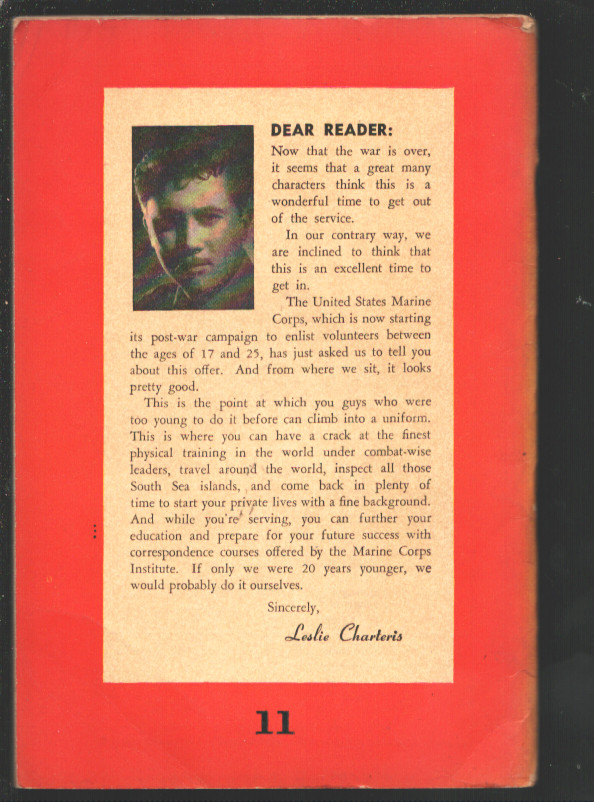 DEAR READER:

Now that the war is over, it seems that a great many characters think this is a wonderful time to get out of the service.

In our contrary way, we are inclined to think that this is an excellent time to get in.

The United States Marine Corps, which is now starting its post-war campaign to enlist volunteers between the ages of 17 and 25, has just asked us to tell you about this offer. And from where we sit, it looks pretty good.

This is the point at which you guys who were too young to do it before can climb into a uniform. This is where you can have a crack at the finest physical training in the world under combat-wise leaders, travel around the world, inspect all those South Sea islands, and come back in plenty of time to start your private lives with a fine background. And while you're serving, you can further your education and prepare for your future success with correspondence courses offered by the Marine Corps Institute. If only we were 20 years younger, we would probably do it ourselves.

Sincerely,

Leslie Charteris

11